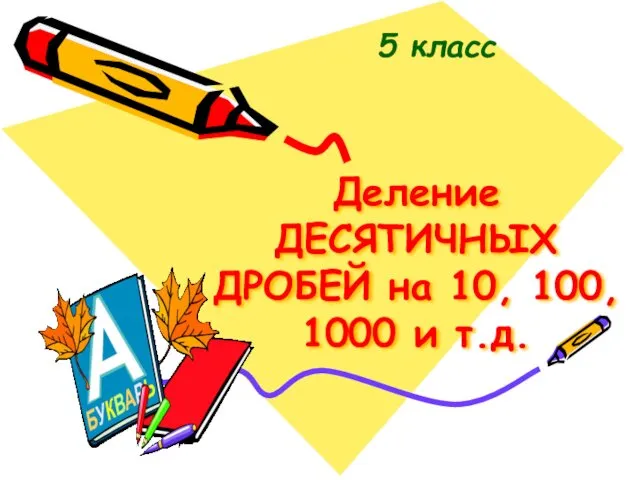 5 класс

Деление ДЕСЯТИЧНЫХ ДРОБЕЙ на 10, 100, 1000 и т.д.

А

БУКВАРЬ